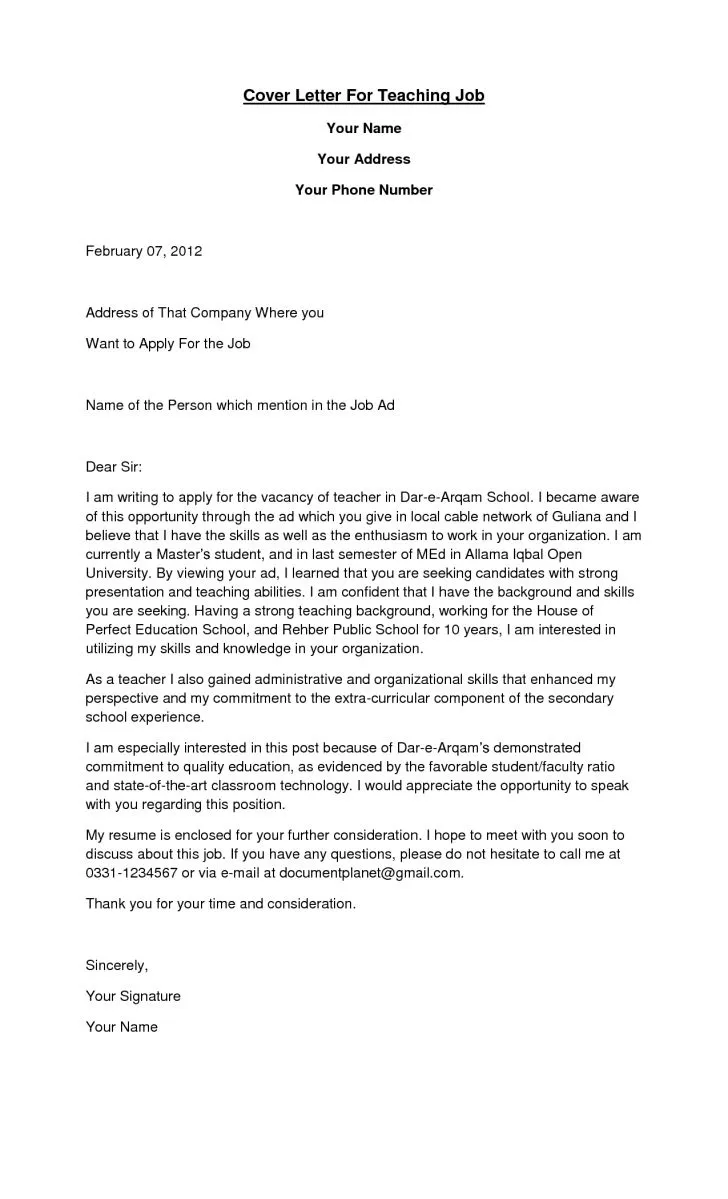 Cover Letter For Teaching Job

Your Name

Your Address

Your Phone Number

February 07, 2012

Address of That Company Where you

Want to Apply For the Job

Name of the Person which mention in the Job Ad

Dear Sir:

I am writing to apply for the vacancy of teacher in Dar-e-Arqam School. I became aware of this opportunity through the ad which you give in local cable network of Guliana and I believe that I have the skills as well as the enthusiasm to work in your organization. I am currently a Master's student, and in last semester of MEd in Allama Iqbal Open University. By viewing your ad, I learned that you are seeking candidates with strong presentation and teaching abilities. I am confident that I have the background and skills you are seeking. Having a strong teaching background, working for the House of Perfect Education School, and Rehber Public School for 10 years, I am interested in utilizing my skills and knowledge in your organization.

As a teacher I also gained administrative and organizational skills that enhanced my perspective and my commitment to the extra-curricular component of the secondary school experience.

I am especially interested in this post because of Dar-e-Arqam's demonstrated commitment to quality education, as evidenced by the favorable student/faculty ratio and state-of-the-art classroom technology. I would appreciate the opportunity to speak with you regarding this position.

My resume is enclosed for your further consideration. I hope to meet with you soon to discuss about this job. If you have any questions, please do not hesitate to call me at 0331-1234567 or via e-mail at documentplanet@gmail.com.

Thank you for your time and consideration.

Sincerely,

Your Signature

Your Name